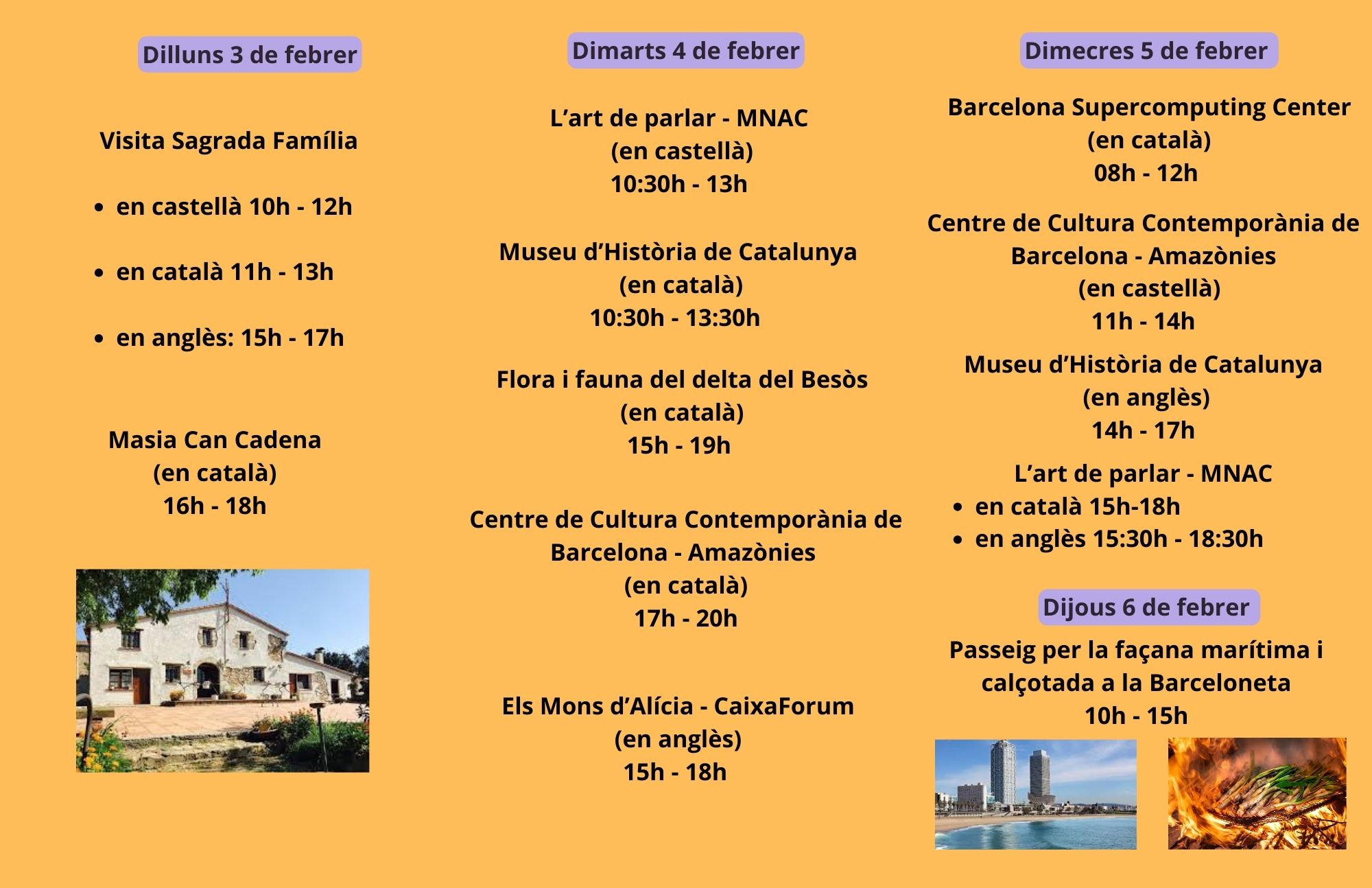 Dilluns 3 de febrer

Visita Sagrada Família

- en castellà 10h - 12h
- en català 11h - 13h
- en anglès: 15h - 17h

Masia Can Cadena
(en català)
16h - 18h

Dimarts 4 de febrer

L'art de parlar - MNAC
(en castellà)
10:30h - 13h

Museu d'Història de Catalunya
(en català)
10:30h - 13:30h

Flora i fauna del delta del Besòs
(en català)
15h - 19h

Centre de Cultura Contemporània de Barcelona - Amazònies
(en català)
17h - 20h

Els Mons d'Alícia - CaixaForum
(en anglès)
15h - 18h

Dimecres 5 de febrer

Barcelona Supercomputing Center
(en català)
08h - 12h

Centre de Cultura Contemporània de Barcelona - Amazònies
(en castellà)
11h - 14h

Museu d'Història de Catalunya
(en anglès)
14h - 17h

L'art de parlar - MNAC
- en català 15h-18h
- en anglès 15:30h - 18:30h

Dijous 6 de febrer

Passeig per la façana marítima i calçotada a la Barceloneta
10h - 15h